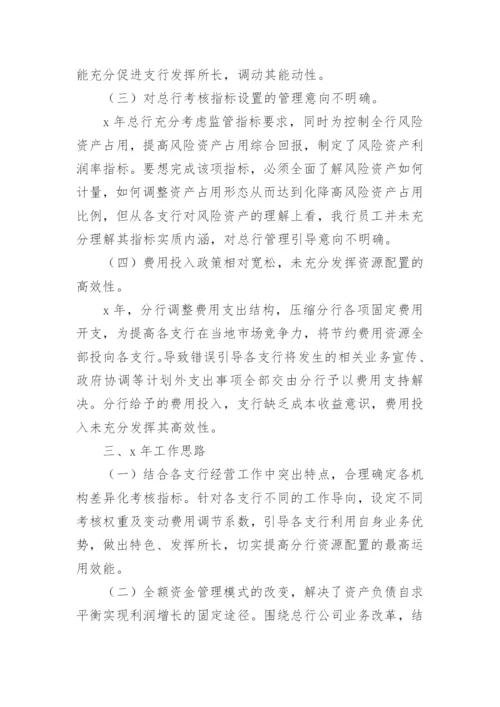 能充分促进支行发挥所长，调动其能动性。

（三）对总行考核指标设置的管理意向不明确。

x 年总行充分考虑监管指标要求，同时为控制全行风险资产占用，提高风险资产占用综合回报，制定了风险资产利润率指标。要想完成该项指标，必须全面了解风险资产如何计量，如何调整资产占用形态从而达到化降高风险资产占用比例，但从各支行对风险资产的理解上看，我行员工并未充分理解其指标实质内涵，对总行管理引导意向不明确。

（四）费用投入政策相对宽松，未充分发挥资源配置的高效性。

x 年，分行调整费用支出结构，压缩分行各项固定费用开支，为提高各支行在当地市场竞争力，将节约费用资源全部投向各支行。导致错误引导各支行将发生的相关业务宣传、政府协调等计划外支出事项全部交由分行予以费用支持解决。分行给予的费用投入，支行缺乏成本收益意识，费用投入未充分发挥其高效性。

三、x 年工作思路

（一）结合各支行经营工作中突出特点，合理确定各机构差异化考核指标。针对各支行不同的工作导向，设定不同考核权重及变动费用调节系数，引导各支行利用自身业务优势，做出特色、发挥所长，切实提高分行资源配置的最高运用效能。

（二）全额资金管理模式的改变，解决了资产负债自求平衡实现利润增长的固定途径。围绕总行公司业务改革，结